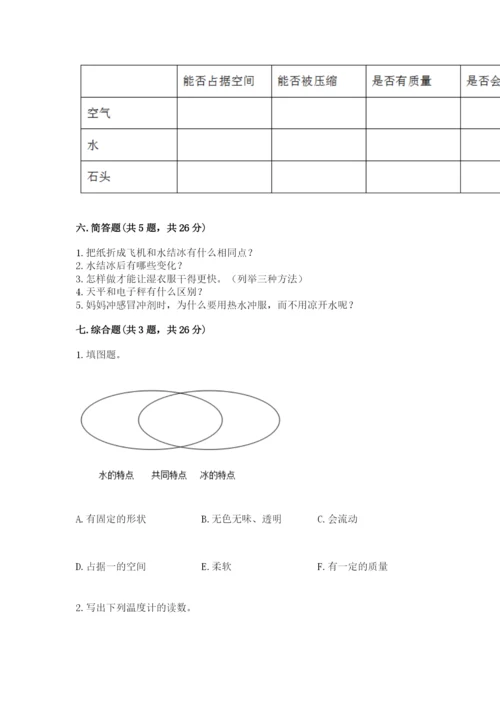 | | 能否占据空间 | 能否被压缩 | 是否有质量 | 是否会 |
|---|---|---|---|---|
| 空气 | | | | |
| 水 | | | | |
| 石头 | | | | |

六. 简答题(共 5 题，共 26 分)

1. 把纸折成飞机和水结冰有什么相同点？
2. 水结冰后有哪些变化？
3. 怎样做才能让湿衣服干得更快。（列举三种方法）
4. 天平和电子秤有什么区别？
5. 妈妈冲感冒冲剂时，为什么要用热水冲服，而不用凉开水呢？

七. 综合题(共 3 题，共 26 分)

1. 填图题。

水的特点　共同特点　冰的特点

A. 有固定的形状　B. 无色无味、透明　C. 会流动

D. 占据一的空间　E. 柔软　F. 有一定的质量

2. 写出下列温度计的读数。